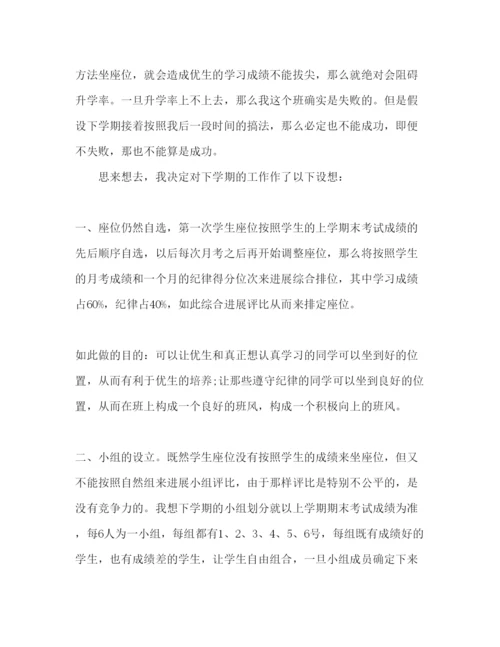 方法坐座位，就会造成优生的学习成绩不能拔尖，那么就绝对会阻碍升学率。一旦升学率上不上去，那么我这个班确实是失败的。但是假设下学期接着按照我后一段时间的搞法，那么必定也不能成功，即便不失败，那也不能算是成功。

思来想去，我决定对下学期的工作作了以下设想：

一、座位仍然自选，第一次学生座位按照学生的上学期末考试成绩的先后顺序自选，以后每次月考之后再开始调整座位，那么将按照学生的月考成绩和一个月的纪律得分位次来进展综合排位，其中学习成绩占60%，纪律占40%，如此综合进展评比从而来排定座位。

如此做的目的：可以让优生和真正想认真学习的同学可以坐到好的位置，从而有利于优生的培养；让那些遵守纪律的同学可以坐到良好的位置，从而在班上构成一个良好的班风，构成一个积极向上的班风。

二、小组的设立。既然学生座位没有按照学生的成绩来坐座位，但又不能按照自然组来进展小组评比，由于那样评比是特别不公平的，是没有竞争力的。我想下学期的小组划分就以上学期期末考试成绩为准，每6人为一小组，每组都有1、2、3、4、5、6号，每组既有成绩好的学生，也有成绩差的学生，让学生自由组合，一旦小组成员确定下来